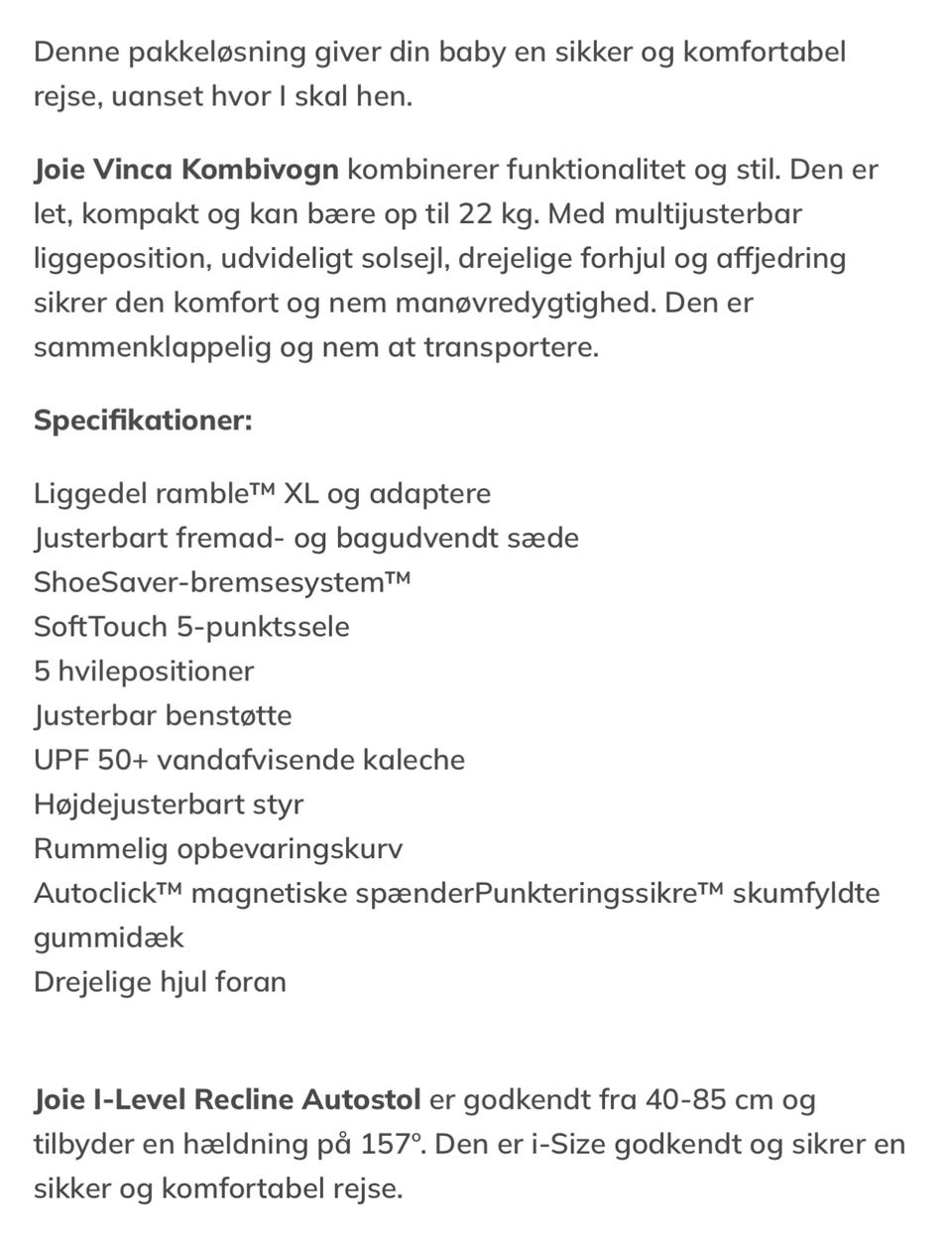 Denne pakkeløsning giver din baby en sikker og komfortabel rejse, uanset hvor I skal hen.

Joie Vinca Kombivogn kombinerer funktionalitet og stil. Den er let, kompakt og kan bære op til 22 kg. Med multijusterbar liggeposition, udvideligt solsejl, drejelige forhjul og affjedring sikrer den komfort og nem manøvredygtighed. Den er sammenklappelig og nem at transportere.

Specifikationer:

Liggedel ramble™ XL og adaptere
Justerbart fremad- og bagudvendt sæde
ShoeSaver-bremsesystem™
SoftTouch 5-punktssele
5 hvilepositioner
Justerbar benstøtte
UPF 50+ vandafvisende kaleche
Højdejusterbart styr
Rummelig opbevaringskurv
Autoclick™ magnetiske spænderPunkteringssikre™ skumfyldte gummidæk
Drejelige hjul foran

Joie I-Level Recline Autostol er godkendt fra 40-85 cm og tilbyder en hældning på 157°. Den er i-Size godkendt og sikrer en sikker og komfortabel rejse.